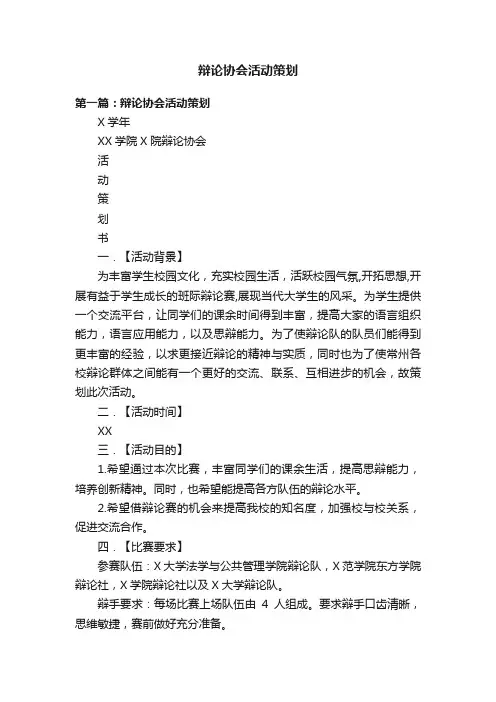 辩论协会活动策划

第一篇：辩论协会活动策划

X 学年

XX 学院 X 院辩论协会

活

动

策

划

书

一．【活动背景】

为丰富学生校园文化，充实校园生活，活跃校园气氛,开拓思想,开展有益于学生成长的班际辩论赛,展现当代大学生的风采。为学生提供一个交流平台，让同学们的课余时间得到丰富，提高大家的语言组织能力，语言应用能力，以及思辩能力。为了使辩论队的队员们能得到更丰富的经验，以求更接近辩论的精神与实质，同时也为了使常州各校辩论群体之间能有一个更好的交流、联系、互相进步的机会，故策划此次活动。

二．【活动时间】

XX

三．【活动目的】

1.希望通过本次比赛，丰富同学们的课余生活，提高思辩能力，培养创新精神。同时，也希望能提高各方队伍的辩论水平。

2.希望借辩论赛的机会来提高我校的知名度，加强校与校关系，促进交流合作。

四．【比赛要求】

参赛队伍：X 大学法学与公共管理学院辩论队，X 范学院东方学院辩论社，X 学院辩论社以及 X 大学辩论队。

辩手要求：每场比赛上场队伍由 4 人组成。要求辩手口齿清晰，思维敏捷，赛前做好充分准备。